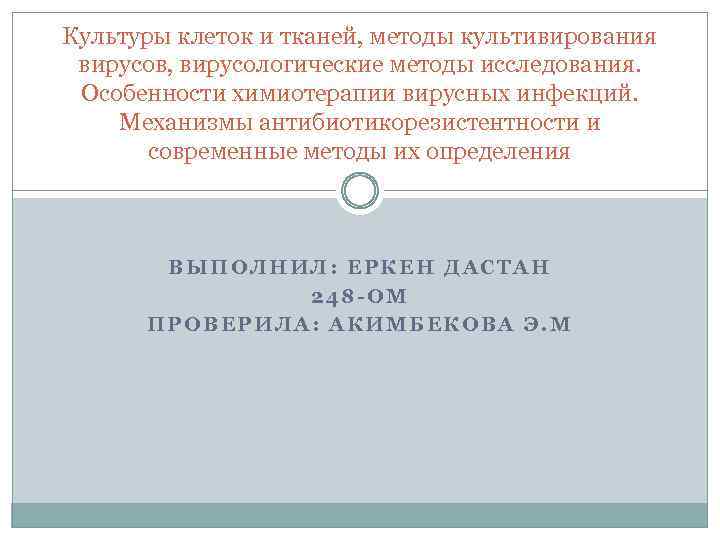 Культуры клеток и тканей, методы культивирования вирусов, вирусологические методы исследования. Особенности химиотерапии вирусных инфекций. Механизмы антибиотикорезистентности и современные методы их определения

ВЫПОЛНИЛ: ЕРКЕН ДАСТАН
248-ОМ
ПРОВЕРИЛА: АКИМБЕКОВА Э.М